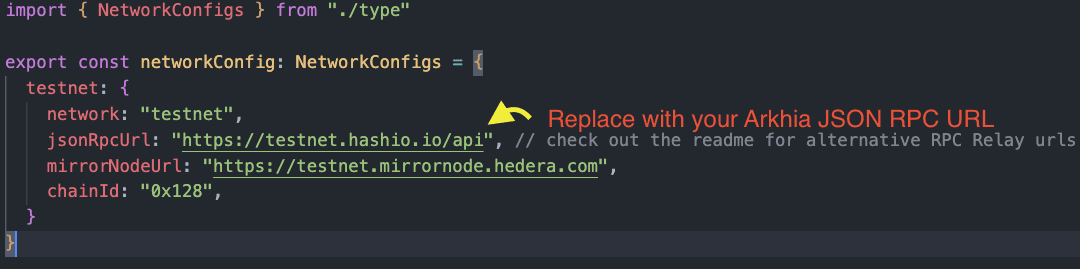 import { NetworkConfigs } from "./type"

export const networkConfig: NetworkConfigs = {
  testnet: {
    network: "testnet",
    jsonRpcUrl: "https://testnet.hashio.io/api", // check out the readme for alternative RPC Relay urls
    mirrorNodeUrl: "https://testnet.mirrornode.hedera.com",
    chainId: "0x128",
  }
}

Replace with your Arkhia JSON RPC URL